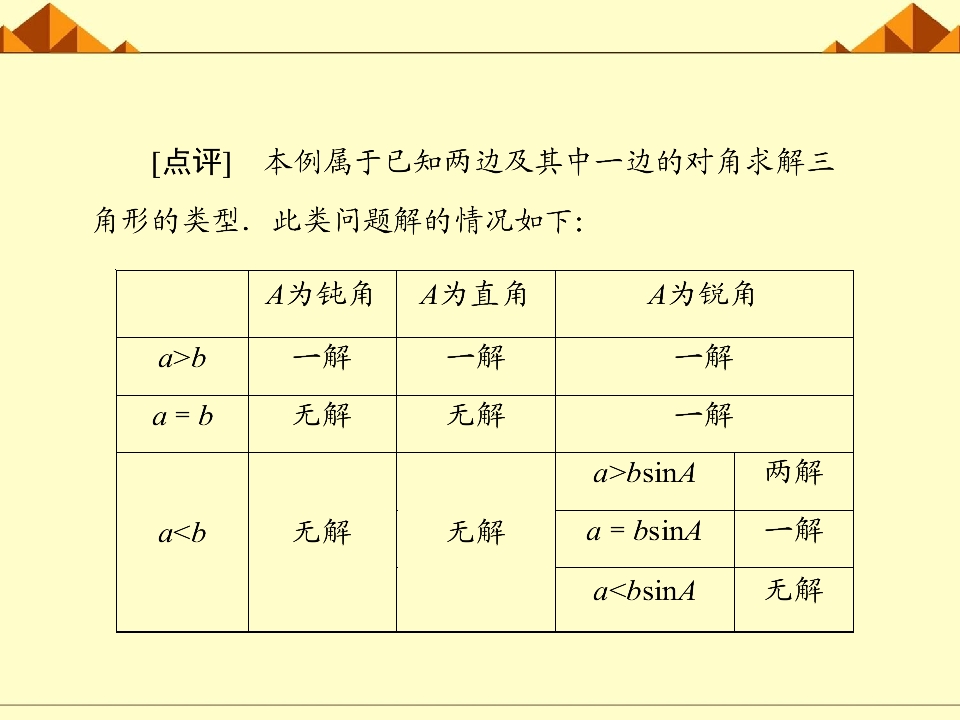 [点评] 本例属于已知两边及其中一边的对角求解三角形的类型．此类问题解的情况如下：

|  | $A$为钝角 | $A$为直角 | $A$为锐角 |  |
|---|---|---|---|---|
| $a>b$ | 一解 | 一解 | 一解 |  |
| $a=b$ | 无解 | 无解 | 一解 |  |
| $a<b$ | 无解 | 无解 | $a>b\sin A$ | 两解 |
|  |  |  | $a=b\sin A$ | 一解 |
|  |  |  | $a<b\sin A$ | 无解 |